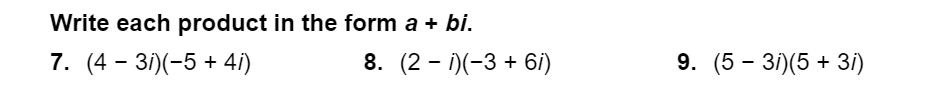 Write each product in the form $a + bi$.

7. $(4 - 3i)(-5 + 4i)$

8. $(2 - i)(-3 + 6i)$

9. $(5 - 3i)(5 + 3i)$